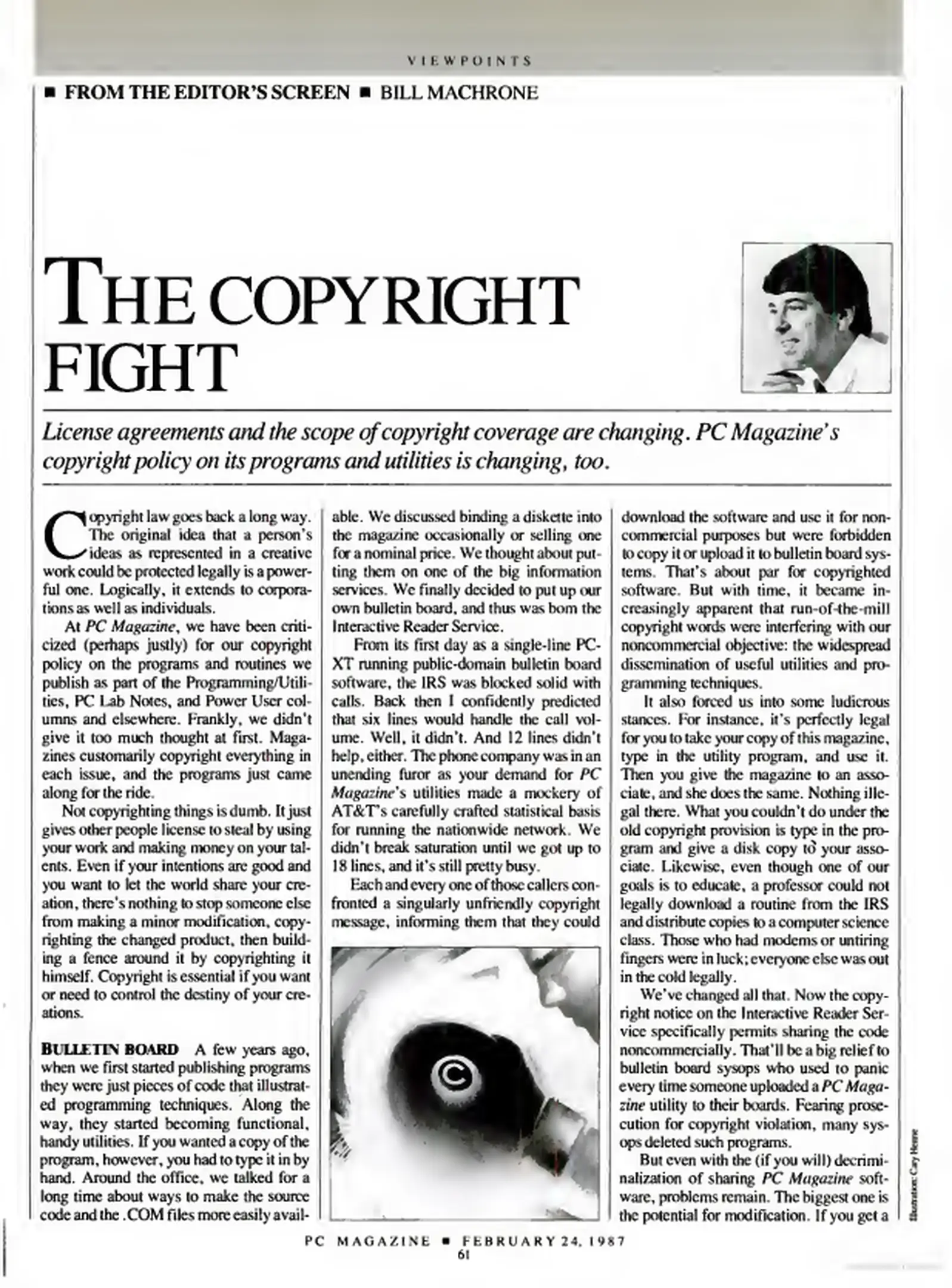 VIEWPOINTS

■ FROM THE EDITOR'S SCREEN ■ BILL MACHRONE

THE COPYRIGHT FIGHT

License agreements and the scope of copyright coverage are changing. PC Magazine's copyright policy on its programs and utilities is changing, too.

Copyright law goes back a long way. The original idea that a person's ideas as represented in a creative work could be protected legally is a powerful one. Logically, it extends to corporations as well as individuals.

At PC Magazine, we have been criticized (perhaps justly) for our copyright policy on the programs and routines we publish as part of the Programming/Utilities, PC Lab Notes, and Power User columns and elsewhere. Frankly, we didn't give it too much thought at first. Magazines customarily copyright everything in each issue, and the programs just came along for the ride.

Not copyrighting things is dumb. It just gives other people license to steal by using your work and making money on your talents. Even if your intentions are good and you want to let the world share your creation, there's nothing to stop someone else from making a minor modification, copyrighting the changed product, then building a fence around it by copyrighting it himself. Copyright is essential if you want or need to control the destiny of your creations.

BULLETIN BOARD A few years ago, when we first started publishing programs they were just pieces of code that illustrated programming techniques. Along the way, they started becoming functional, handy utilities. If you wanted a copy of the program, however, you had to type it in by hand. Around the office, we talked for a long time about ways to make the source code and the .COM files more easily available. We discussed binding a diskette into the magazine occasionally or selling one for a nominal price. We thought about putting them on one of the big information services. We finally decided to put up our own bulletin board, and thus was born the Interactive Reader Service.

From its first day as a single-line PC-XT running public-domain bulletin board software, the IRS was blocked solid with calls. Back then I confidently predicted that six lines would handle the call volume. Well, it didn't. And 12 lines didn't help, either. The phone company was in an unending furor as your demand for PC Magazine's utilities made a mockery of AT&T's carefully crafted statistical basis for running the nationwide network. We didn't break saturation until we got up to 18 lines, and it's still pretty busy.

Each and every one of those callers confronted a singularly unfriendly copyright message, informing them that they could download the software and use it for noncommercial purposes but were forbidden to copy it or upload it to bulletin board systems. That's about par for copyrighted software. But with time, it became increasingly apparent that run-of-the-mill copyright words were interfering with our noncommercial objective: the widespread dissemination of useful utilities and programming techniques.

It also forced us into some ludicrous stances. For instance, it's perfectly legal for you to take your copy of this magazine, type in the utility program, and use it. Then you give the magazine to an associate, and she does the same. Nothing illegal there. What you couldn't do under the old copyright provision is type in the program and give a disk copy to your associate. Likewise, even though one of our goals is to educate, a professor could not legally download a routine from the IRS and distribute copies to a computer science class. Those who had modems or untiring fingers were in luck; everyone else was out in the cold legally.

We've changed all that. Now the copyright notice on the Interactive Reader Service specifically permits sharing the code noncommercially. That'll be a big relief to bulletin board sysops who used to panic every time someone uploaded a PC Magazine utility to their boards. Fearing prosecution for copyright violation, many sysops deleted such programs.

But even with the (if you will) decriminalization of sharing PC Magazine software, problems remain. The biggest one is the potential for modification. If you get a

Illustration: Cary Henrie

PC MAGAZINE ■ FEBRUARY 24, 1987
61